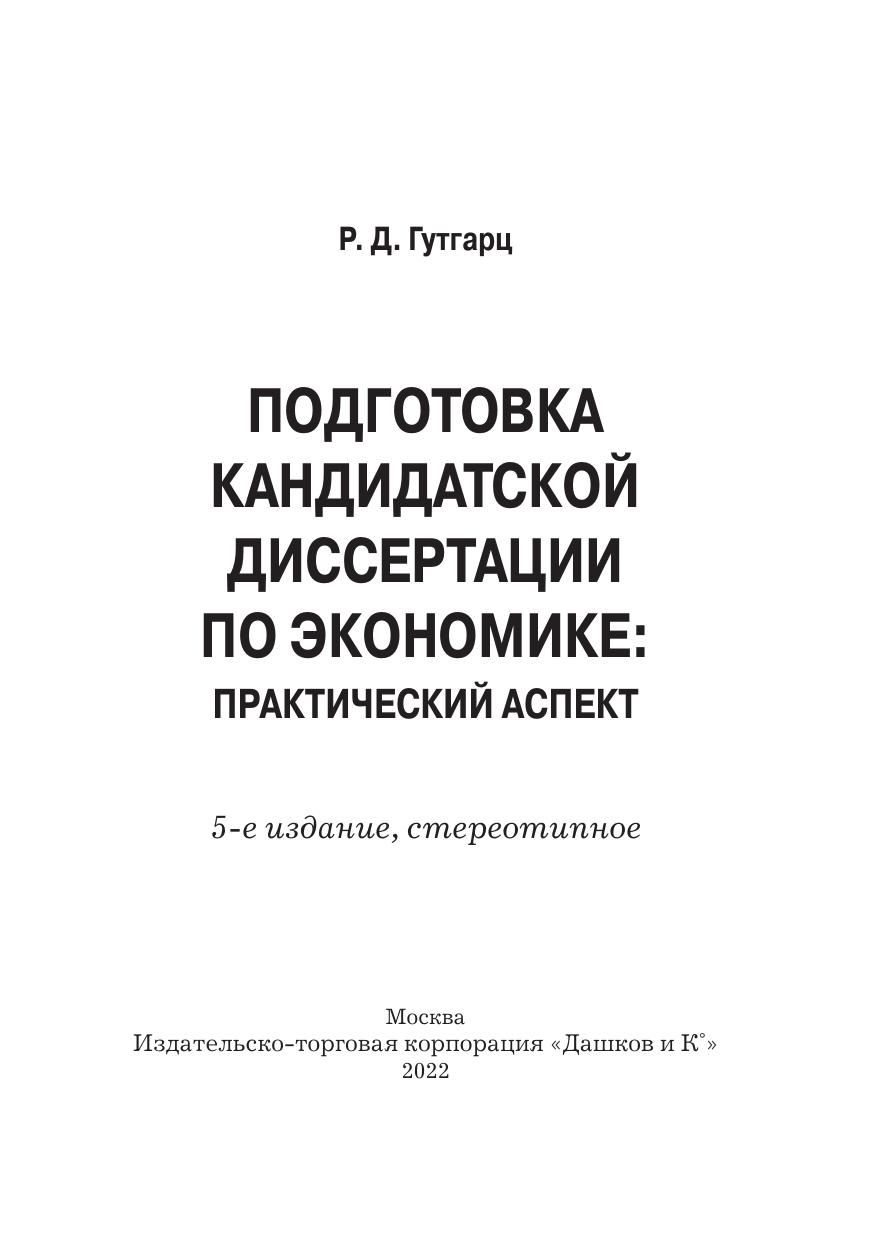 Р. Д. Гутгарц

ПОДГОТОВКА
КАНДИДАТСКОЙ
ДИССЕРТАЦИИ
ПО ЭКОНОМИКЕ:
ПРАКТИЧЕСКИЙ АСПЕКТ

5-е издание, стереотипное

Москва
Издательско-торговая корпорация «Дашков и К°»
2022